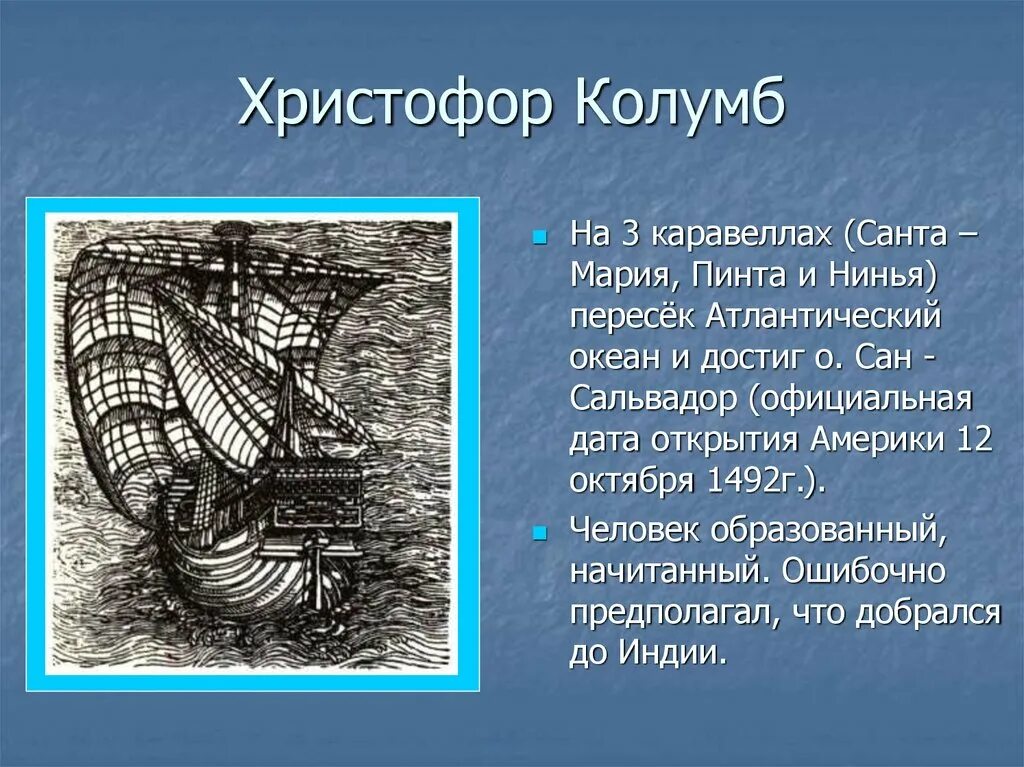 Христофор Колумб

На 3 каравеллах (Санта – Мария, Пинта и Нинья) пересёк Атлантический океан и достиг о. Сан - Сальвадор (официальная дата открытия Америки 12 октября 1492г.).

Человек образованный, начитанный. Ошибочно предполагал, что добрался до Индии.